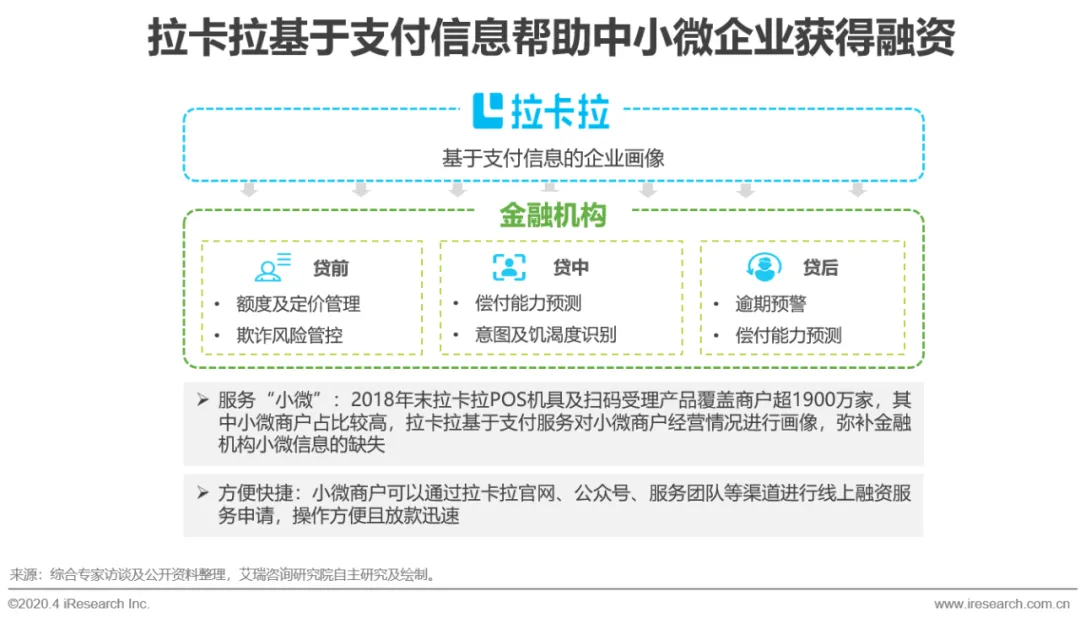 拉卡拉基于支付信息帮助中小微企业获得融资

拉卡拉

基于支付信息的企业画像

金融机构

贷前
• 额度及定价管理
• 欺诈风险管控

贷中
• 偿付能力预测
• 意图及饥渴度识别

贷后
• 逾期预警
• 偿付能力预测

➢ 服务“小微”：2018年末拉卡拉POS机具及扫码受理产品覆盖商户超1900万家，其中小微商户占比较高，拉卡拉基于支付服务对小微商户经营情况进行画像，弥补金融机构小微信息的缺失

➢ 方便快捷：小微商户可以通过拉卡拉官网、公众号、服务团队等渠道进行线上融资服务申请，操作方便且放款迅速

来源：综合专家访谈及公开资料整理，艾瑞咨询研究院自主研究及绘制。

©2020.4 iResearch Inc.

www.iresearch.com.cn